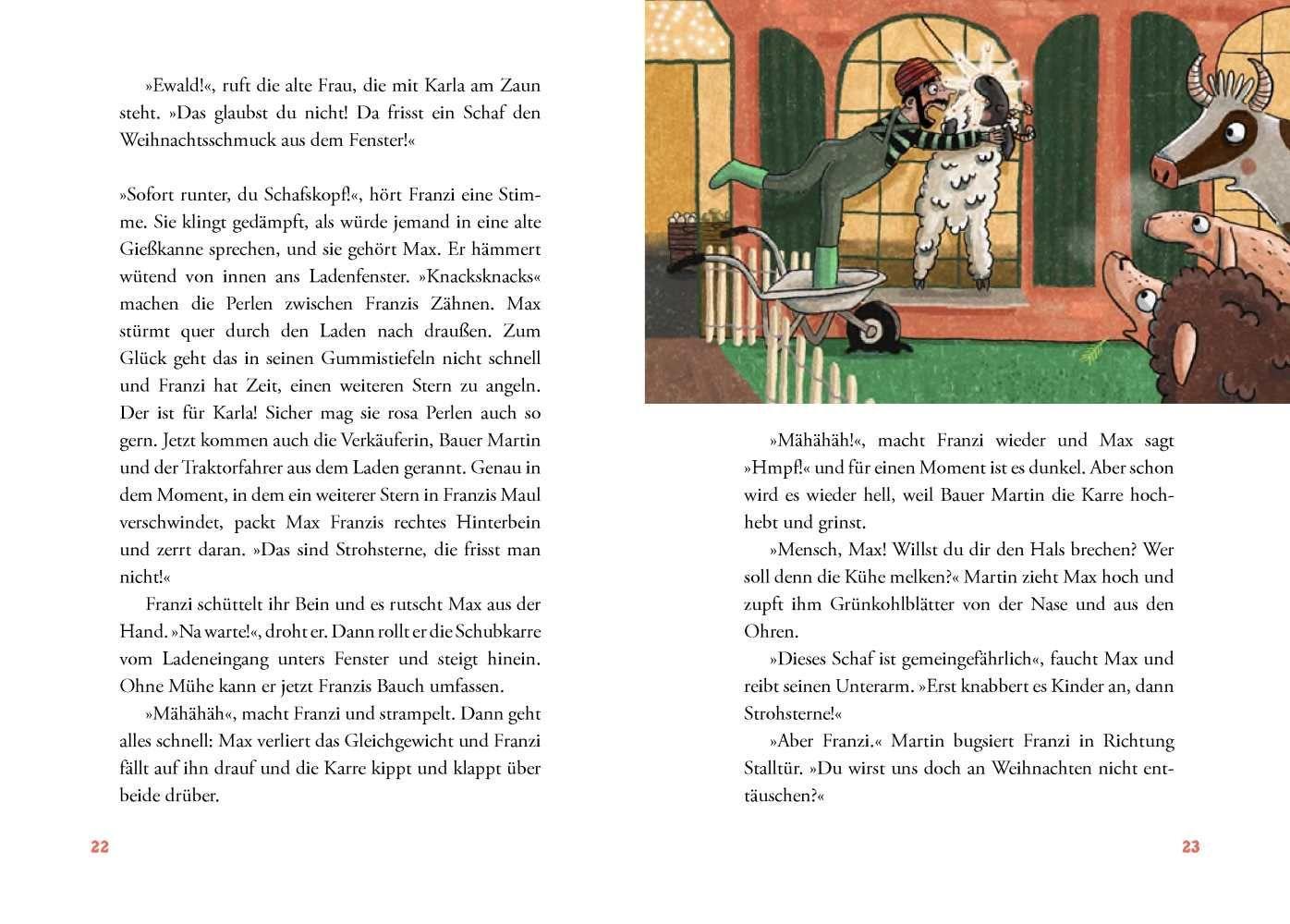 »Ewald!«, ruft die alte Frau, die mit Karla am Zaun steht. »Das glaubst du nicht! Da frisst ein Schaf den Weihnachtsschmuck aus dem Fenster!«

»Sofort runter, du Schafskopf!«, hört Franzi eine Stimme. Sie klingt gedämpft, als würde jemand in eine alte Gießkanne sprechen, und sie gehört Max. Er hämmert wütend von innen ans Ladenfenster. »Knacksknacks« machen die Perlen zwischen Franzis Zähnen. Max stürmt quer durch den Laden nach draußen. Zum Glück geht das in seinen Gummistiefeln nicht schnell und Franzi hat Zeit, einen weiteren Stern zu angeln. Der ist für Karla! Sicher mag sie rosa Perlen auch so gern. Jetzt kommen auch die Verkäuferin, Bauer Martin und der Traktorfahrer aus dem Laden gerannt. Genau in dem Moment, in dem ein weiterer Stern in Franzis Maul verschwindet, packt Max Franzis rechtes Hinterbein und zerrt daran. »Das sind Strohsterne, die frisst man nicht!«

Franzi schüttelt ihr Bein und es rutscht Max aus der Hand. »Na warte!«, droht er. Dann rollt er die Schubkarre vom Ladeneingang unters Fenster und steigt hinein. Ohne Mühe kann er jetzt Franzis Bauch umfassen.

»Mähähäh«, macht Franzi und strampelt. Dann geht alles schnell: Max verliert das Gleichgewicht und Franzi fällt auf ihn drauf und die Karre kippt und klappt über beide drüber.

22

»Mähähäh!«, macht Franzi wieder und Max sagt »Hmpf!« und für einen Moment ist es dunkel. Aber schon wird es wieder hell, weil Bauer Martin die Karre hochhebt und grinst.

»Mensch, Max! Willst du dir den Hals brechen? Wer soll denn die Kühe melken?« Martin zieht Max hoch und zupft ihm Grünkohlblätter von der Nase und aus den Ohren.

»Dieses Schaf ist gemeingefährlich«, faucht Max und reibt seinen Unterarm. »Erst knabbert es Kinder an, dann Strohsterne!«

»Aber Franzi.« Martin bugsiert Franzi in Richtung Stalltür. »Du wirst uns doch an Weihnachten nicht enttäuschen?«

23